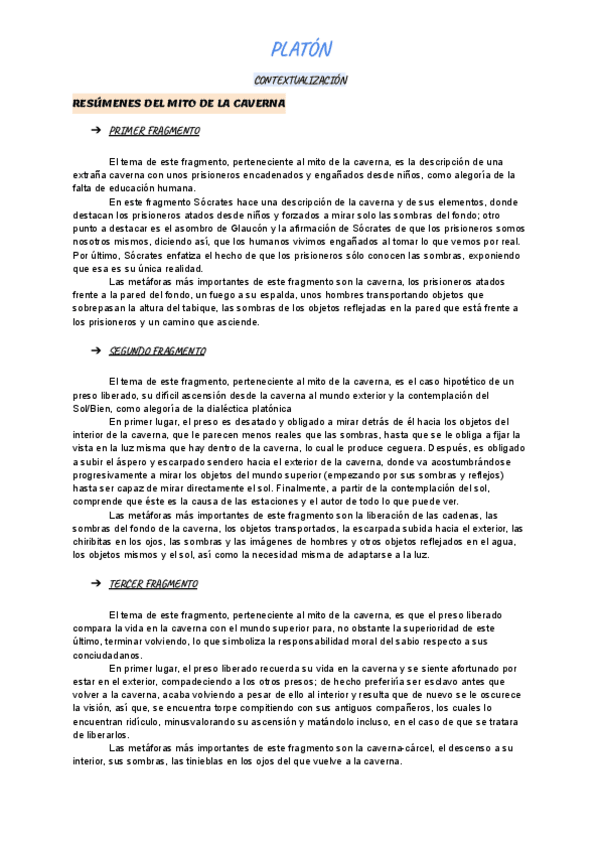 PLATÓN

CONTEXTUALIZACIÓN

RESÚMENES DEL MITO DE LA CAVERNA

➔ PRIMER FRAGMENTO

El tema de este fragmento, perteneciente al mito de la caverna, es la descripción de una extraña caverna con unos prisioneros encadenados y engañados desde niños, como alegoría de la falta de educación humana.

En este fragmento Sócrates hace una descripción de la caverna y de sus elementos, donde destacan los prisioneros atados desde niños y forzados a mirar solo las sombras del fondo; otro punto a destacar es el asombro de Glaucón y la afirmación de Sócrates de que los prisioneros somos nosotros mismos, diciendo así, que los humanos vivimos engañados al tomar lo que vemos por real. Por último, Sócrates enfatiza el hecho de que los prisioneros sólo conocen las sombras, exponiendo que esa es su única realidad.

Las metáforas más importantes de este fragmento son la caverna, los prisioneros atados frente a la pared del fondo, un fuego a su espalda, unos hombres transportando objetos que sobrepasan la altura del tabique, las sombras de los objetos reflejadas en la pared que está frente a los prisioneros y un camino que asciende.

➔ SEGUNDO FRAGMENTO

El tema de este fragmento, perteneciente al mito de la caverna, es el caso hipotético de un preso liberado, su difícil ascensión desde la caverna al mundo exterior y la contemplación del Sol/Bien, como alegoría de la dialéctica platónica

En primer lugar, el preso es desatado y obligado a mirar detrás de él hacia los objetos del interior de la caverna, que le parecen menos reales que las sombras, hasta que se le obliga a fijar la vista en la luz misma que hay dentro de la caverna, lo cual le produce ceguera. Después, es obligado a subir el áspero y escarpado sendero hacia el exterior de la caverna, donde va acostumbrándose progresivamente a mirar los objetos del mundo superior (empezando por sus sombras y reflejos) hasta ser capaz de mirar directamente el sol. Finalmente, a partir de la contemplación del sol, comprende que éste es la causa de las estaciones y el autor de todo lo que puede ver.

Las metáforas más importantes de este fragmento son la liberación de las cadenas, las sombras del fondo de la caverna, los objetos transportados, la escarpada subida hacia el exterior, las chiribitas en los ojos, las sombras y las imágenes de hombres y otros objetos reflejados en el agua, los objetos mismos y el sol, así como la necesidad misma de adaptarse a la luz.

➔ TERCER FRAGMENTO

El tema de este fragmento, perteneciente al mito de la caverna, es que el preso liberado compara la vida en la caverna con el mundo superior para, no obstante la superioridad de este último, terminar volviendo, lo que simboliza la responsabilidad moral del sabio respecto a sus conciudadanos.

En primer lugar, el preso liberado recuerda su vida en la caverna y se siente afortunado por estar en el exterior, compadeciendo a los otros presos; de hecho preferiría ser esclavo antes que volver a la caverna, acaba volviendo a pesar de ello al interior y resulta que de nuevo se le oscurece la visión, así que, se encuentra torpe compitiendo con sus antiguos compañeros, los cuales lo encuentran ridículo, minusvalorando su ascensión y matándolo incluso, en el caso de que se tratara de liberarlos.

Las metáforas más importantes de este fragmento son la caverna-cárcel, el descenso a su interior, sus sombras, las tinieblas en los ojos del que vuelve a la caverna.